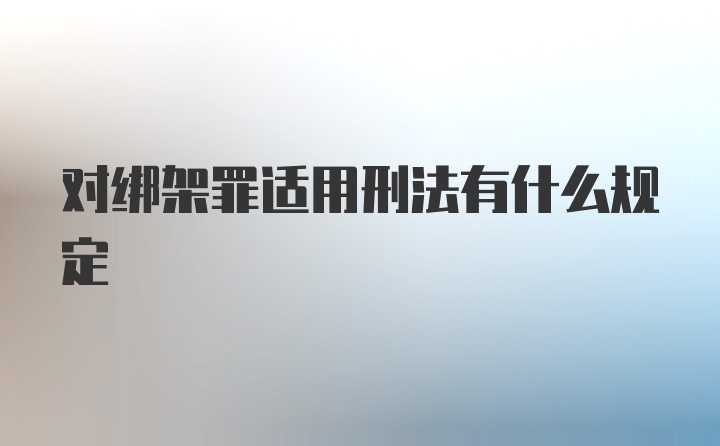 对绑架罪适用刑法有什么规定